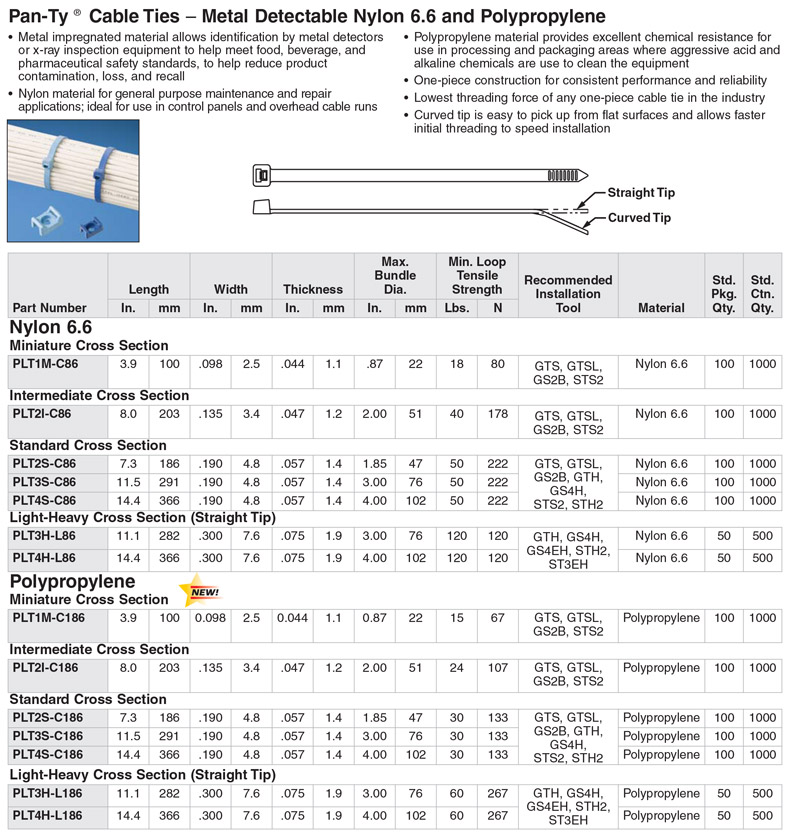 Pan-Ty ® Cable Ties – Metal Detectable Nylon 6.6 and Polypropylene

• Metal impregnated material allows identification by metal detectors or x-ray inspection equipment to help meet food, beverage, and pharmaceutical safety standards, to help reduce product contamination, loss, and recall

• Nylon material for general purpose maintenance and repair applications; ideal for use in control panels and overhead cable runs

• Polypropylene material provides excellent chemical resistance for use in processing and packaging areas where aggressive acid and alkaline chemicals are use to clean the equipment

• One-piece construction for consistent performance and reliability

• Lowest threading force of any one-piece cable tie in the industry

• Curved tip is easy to pick up from flat surfaces and allows faster initial threading to speed installation

Straight Tip
Curved Tip

| Part Number | Length In. | Length mm | Width In. | Width mm | Thickness In. | Thickness mm | Max. Bundle Dia. In. | Max. Bundle Dia. mm | Min. Loop Tensile Strength Lbs. | Min. Loop Tensile Strength N | Recommended Installation Tool | Material | Std. Pkg. Qty. | Std. Ctn. Qty. |
|---|---|---|---|---|---|---|---|---|---|---|---|---|---|---|
| Nylon 6.6 | | | | | | | | | | | | | | |
| Miniature Cross Section | | | | | | | | | | | | | | |
| PLT1M-C86 | 3.9 | 100 | .098 | 2.5 | .044 | 1.1 | .87 | 22 | 18 | 80 | GTS, GTSL, GS2B, STS2 | Nylon 6.6 | 100 | 1000 |
| Intermediate Cross Section | | | | | | | | | | | | | | |
| PLT2I-C86 | 8.0 | 203 | .135 | 3.4 | .047 | 1.2 | 2.00 | 51 | 40 | 178 | GTS, GTSL, GS2B, STS2 | Nylon 6.6 | 100 | 1000 |
| Standard Cross Section | | | | | | | | | | | | | | |
| PLT2S-C86 | 7.3 | 186 | .190 | 4.8 | .057 | 1.4 | 1.85 | 47 | 50 | 222 | GTS, GTSL, GS2B, GTH, GS4H, STS2, STH2 | Nylon 6.6 | 100 | 1000 |
| PLT3S-C86 | 11.5 | 291 | .190 | 4.8 | .057 | 1.4 | 3.00 | 76 | 50 | 222 | | Nylon 6.6 | 100 | 1000 |
| PLT4S-C86 | 14.4 | 366 | .190 | 4.8 | .057 | 1.4 | 4.00 | 102 | 50 | 222 | | Nylon 6.6 | 100 | 1000 |
| Light-Heavy Cross Section (Straight Tip) | | | | | | | | | | | | | | |
| PLT3H-L86 | 11.1 | 282 | .300 | 7.6 | .075 | 1.9 | 3.00 | 76 | 120 | 120 | GTH, GS4H, GS4EH, STH2, ST3EH | Nylon 6.6 | 50 | 500 |
| PLT4H-L86 | 14.4 | 366 | .300 | 7.6 | .075 | 1.9 | 4.00 | 102 | 120 | 120 | | Nylon 6.6 | 50 | 500 |
| Polypropylene | | | | | | | | | | | | | | |
| Miniature Cross Section NEW! | | | | | | | | | | | | | | |
| PLT1M-C186 | 3.9 | 100 | 0.098 | 2.5 | 0.044 | 1.1 | 0.87 | 22 | 15 | 67 | GTS, GTSL, GS2B, STS2 | Polypropylene | 100 | 1000 |
| Intermediate Cross Section | | | | | | | | | | | | | | |
| PLT2I-C186 | 8.0 | 203 | .135 | 3.4 | .047 | 1.2 | 2.00 | 51 | 24 | 107 | GTS, GTSL, GS2B, STS2 | Polypropylene | 100 | 1000 |
| Standard Cross Section | | | | | | | | | | | | | | |
| PLT2S-C186 | 7.3 | 186 | .190 | 4.8 | .057 | 1.4 | 1.85 | 47 | 30 | 133 | GTS, GTSL, GS2B, GTH, GS4H, STS2, STH2 | Polypropylene | 100 | 1000 |
| PLT3S-C186 | 11.5 | 291 | .190 | 4.8 | .057 | 1.4 | 3.00 | 76 | 30 | 133 | | Polypropylene | 100 | 1000 |
| PLT4S-C186 | 14.4 | 366 | .190 | 4.8 | .057 | 1.4 | 4.00 | 102 | 30 | 133 | | Polypropylene | 100 | 1000 |
| Light-Heavy Cross Section (Straight Tip) | | | | | | | | | | | | | | |
| PLT3H-L186 | 11.1 | 282 | .300 | 7.6 | .075 | 1.9 | 3.00 | 76 | 60 | 267 | GTH, GS4H, GS4EH, STH2, ST3EH | Polypropylene | 50 | 500 |
| PLT4H-L186 | 14.4 | 366 | .300 | 7.6 | .075 | 1.9 | 4.00 | 102 | 60 | 267 | | Polypropylene | 50 | 500 |